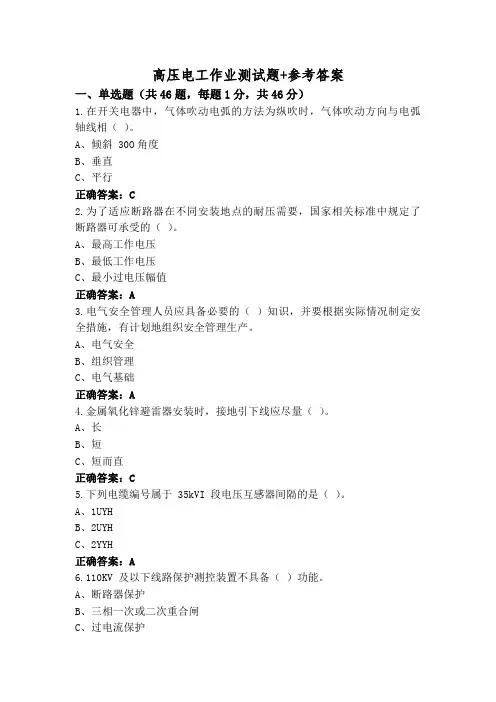 高压电工作业测试题+参考答案
一、单选题（共46题，每题1分，共46分）
1.在开关电器中，气体吹动电弧的方法为纵吹时，气体吹动方向与电弧轴线相（ ）。
A、倾斜 300角度
B、垂直
C、平行
正确答案：C
2.为了适应断路器在不同安装地点的耐压需要，国家相关标准中规定了断路器可承受的（ ）。
A、最高工作电压
B、最低工作电压
C、最小过电压幅值
正确答案：A
3.电气安全管理人员应具备必要的（ ）知识，并要根据实际情况制定安全措施，有计划地组织安全管理生产。
A、电气安全
B、组织管理
C、电气基础
正确答案：A
4.金属氧化锌避雷器安装时，接地引下线应尽量（ ）。
A、长
B、短
C、短而直
正确答案：C
5.下列电缆编号属于 35kVI 段电压互感器间隔的是（ ）。
A、1UYH
B、2UYH
C、2YYH
正确答案：A
6.110KV 及以下线路保护测控装置不具备（ ）功能。
A、断路器保护
B、三相一次或二次重合闸
C、过电流保护